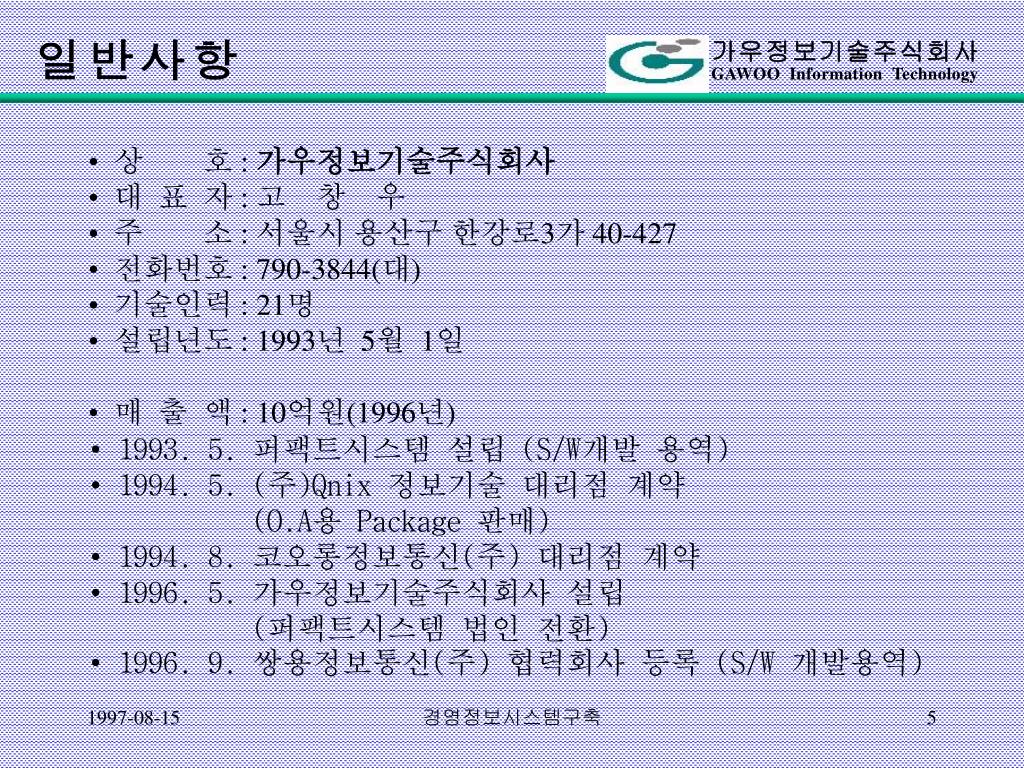 일반사항

가우정보기술주식회사
GAWOO Information Technology

• 상 호 : 가우정보기술주식회사
• 대 표 자 : 고 창 우
• 주 소 : 서울시 용산구 한강로3가 40-427
• 전화번호 : 790-3844(대)
• 기술인력 : 21명
• 설립년도 : 1993년 5월 1일

• 매 출 액 : 10억원(1996년)
• 1993. 5. 퍼팩트시스템 설립 (S/W개발 용역)
• 1994. 5. (주)Qnix 정보기술 대리점 계약 (O.A용 Package 판매)
• 1994. 8. 코오롱정보통신(주) 대리점 계약
• 1996. 5. 가우정보기술주식회사 설립 (퍼팩트시스템 법인 전환)
• 1996. 9. 쌍용정보통신(주) 협력회사 등록 (S/W 개발용역)

1997-08-15
경영정보시스템구축
5